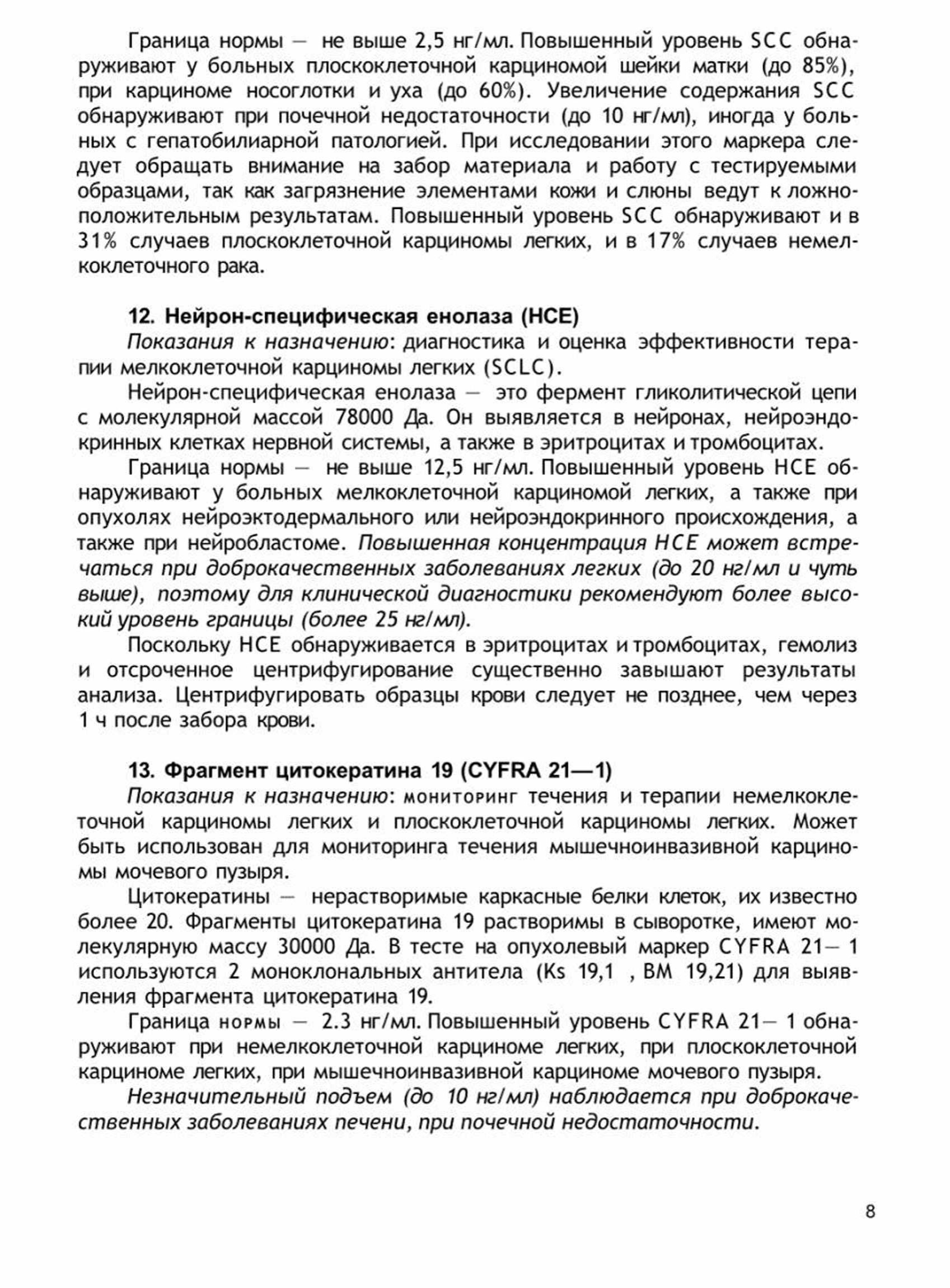 Граница нормы — не выше 2,5 нг/мл. Повышенный уровень SCC обнаруживают у больных плоскоклеточной карциномой шейки матки (до 85%), при карциноме носоглотки и уха (до 60%). Увеличение содержания SCC обнаруживают при почечной недостаточности (до 10 нг/мл), иногда у больных с гепатобилиарной патологией. При исследовании этого маркера следует обращать внимание на забор материала и работу с тестируемыми образцами, так как загрязнение элементами кожи и слюны ведут к ложноположительным результатам. Повышенный уровень SCC обнаруживают и в 31% случаев плоскоклеточной карциномы легких, и в 17% случаев немелкоклеточного рака.

12. Нейрон-специфическая енолаза (НСЕ)

Показания к назначению: диагностика и оценка эффективности терапии мелкоклеточной карциномы легких (SCLC).

Нейрон-специфическая енолаза — это фермент гликолитической цепи с молекулярной массой 78000 Да. Он выявляется в нейронах, нейроэндокринных клетках нервной системы, а также в эритроцитах и тромбоцитах.

Граница нормы — не выше 12,5 нг/мл. Повышенный уровень НСЕ обнаруживают у больных мелкоклеточной карциномой легких, а также при опухолях нейроэктодермального или нейроэндокринного происхождения, а также при нейробластоме. Повышенная концентрация НСЕ может встречаться при доброкачественных заболеваниях легких (до 20 нг/мл и чуть выше), поэтому для клинической диагностики рекомендуют более высокий уровень границы (более 25 нг/мл).

Поскольку НСЕ обнаруживается в эритроцитах и тромбоцитах, гемолиз и отсроченное центрифугирование существенно завышают результаты анализа. Центрифугировать образцы крови следует не позднее, чем через 1 ч после забора крови.

13. Фрагмент цитокератина 19 (CYFRA 21—1)

Показания к назначению: мониторинг течения и терапии немелкоклеточной карциномы легких и плоскоклеточной карциномы легких. Может быть использован для мониторинга течения мышечноинвазивной карциномы мочевого пузыря.

Цитокератины — нерастворимые каркасные белки клеток, их известно более 20. Фрагменты цитокератина 19 растворимы в сыворотке, имеют молекулярную массу 30000 Да. В тесте на опухолевый маркер CYFRA 21— 1 используются 2 моноклональных антитела (Ks 19,1 , BM 19,21) для выявления фрагмента цитокератина 19.

Граница нормы — 2.3 нг/мл. Повышенный уровень CYFRA 21— 1 обнаруживают при немелкоклеточной карциноме легких, при плоскоклеточной карциноме легких, при мышечноинвазивной карциноме мочевого пузыря.

Незначительный подъем (до 10 нг/мл) наблюдается при доброкачественных заболеваниях печени, при почечной недостаточности.

8